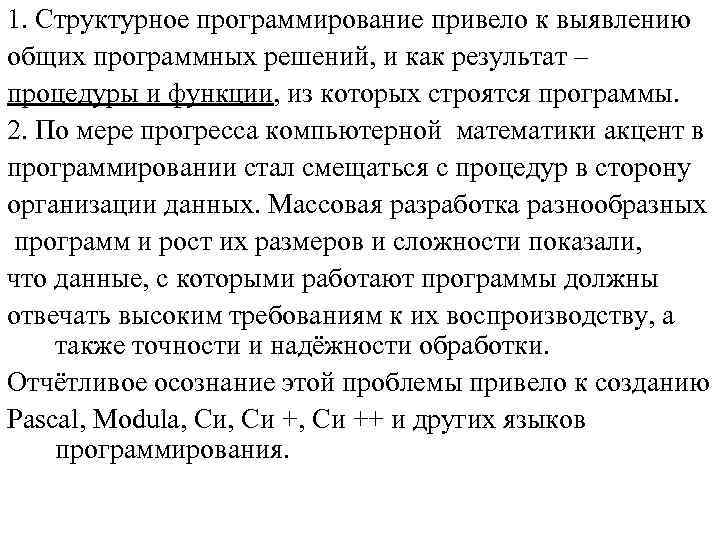 1. Структурное программирование привело к выявлению общих программных решений, и как результат – процедуры и функции, из которых строятся программы.

2. По мере прогресса компьютерной математики акцент в программировании стал смещаться с процедур в сторону организации данных. Массовая разработка разнообразных программ и рост их размеров и сложности показали, что данные, с которыми работают программы должны отвечать высоким требованиям к их воспроизводству, а также точности и надёжности обработки.

Отчётливое осознание этой проблемы привело к созданию Pascal, Modula, Си, Си +, Си ++ и других языков программирования.